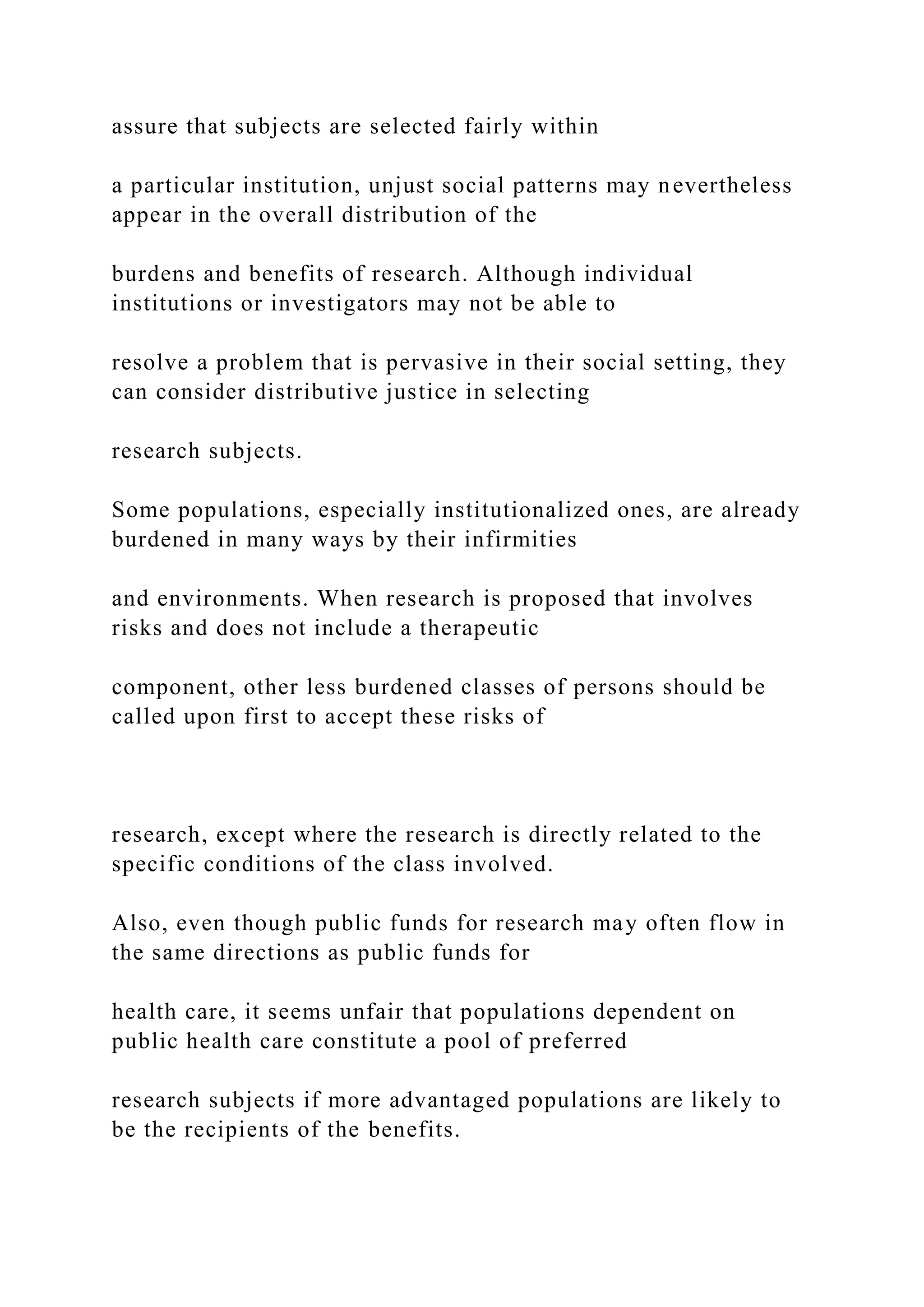 assure that subjects are selected fairly within

a particular institution, unjust social patterns may nevertheless appear in the overall distribution of the

burdens and benefits of research. Although individual institutions or investigators may not be able to

resolve a problem that is pervasive in their social setting, they can consider distributive justice in selecting

research subjects.

Some populations, especially institutionalized ones, are already burdened in many ways by their infirmities

and environments. When research is proposed that involves risks and does not include a therapeutic

component, other less burdened classes of persons should be called upon first to accept these risks of

research, except where the research is directly related to the specific conditions of the class involved.

Also, even though public funds for research may often flow in the same directions as public funds for

health care, it seems unfair that populations dependent on public health care constitute a pool of preferred

research subjects if more advantaged populations are likely to be the recipients of the benefits.